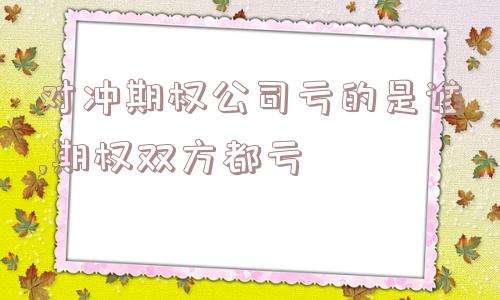 对冲期权公司亏的是谁,期权双方都亏